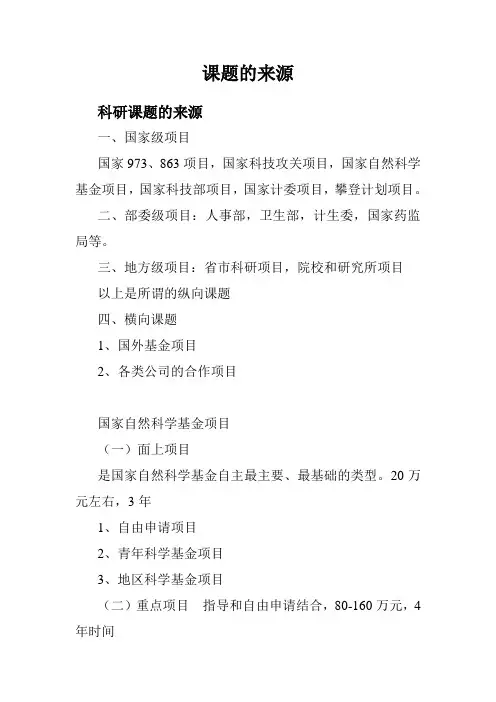 课题的来源

科研课题的来源

一、国家级项目

国家 973、863 项目，国家科技攻关项目，国家自然科学基金项目，国家科技部项目，国家计委项目，攀登计划项目。

二、部委级项目：人事部，卫生部，计生委，国家药监局等。

三、地方级项目：省市科研项目，院校和研究所项目

以上是所谓的纵向课题

四、横向课题

1、国外基金项目

2、各类公司的合作项目

国家自然科学基金项目

（一）面上项目

是国家自然科学基金自主最主要、最基础的类型。20 万元左右，3 年

1、自由申请项目

2、青年科学基金项目

3、地区科学基金项目

（二）重点项目　指导和自由申请结合，80-160 万元，4 年时间